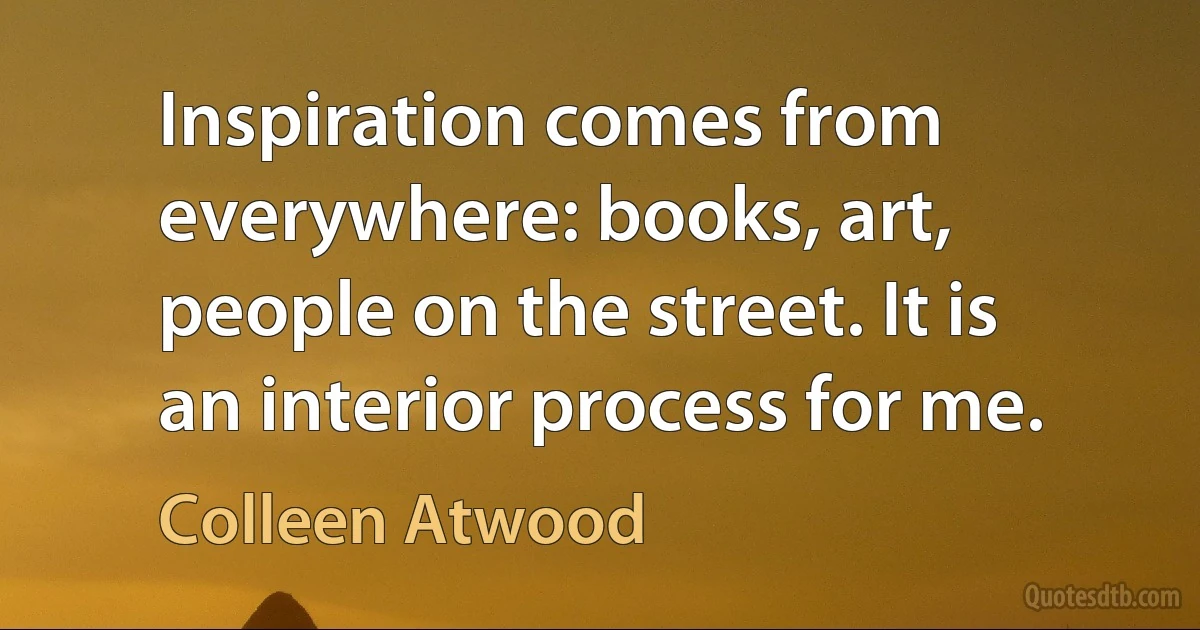 Inspiration comes from everywhere: books, art, people on the street. It is an interior process for me.

Colleen Atwood

Quotesdtb.com